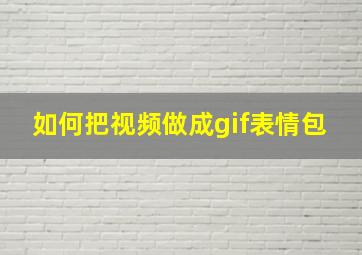 如何把视频做成gif表情包